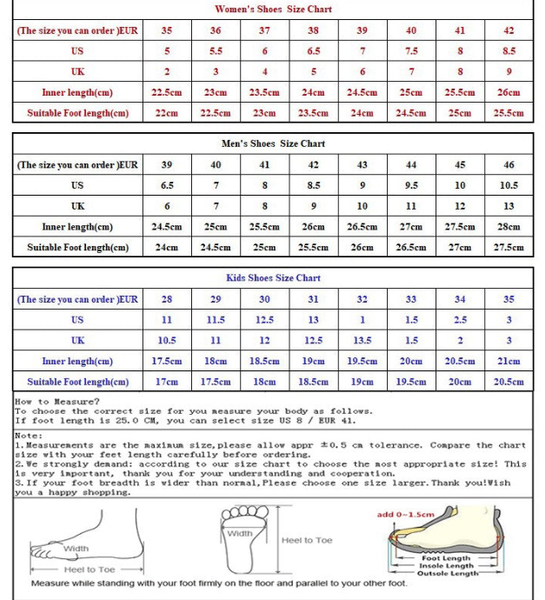 Women's Shoes Size Chart

| (The size you can order )EUR | 35 | 36 | 37 | 38 | 39 | 40 | 41 | 42 |
|---|---|---|---|---|---|---|---|---|
| US | 5 | 5.5 | 6 | 6.5 | 7 | 7.5 | 8 | 8.5 |
| UK | 2 | 3 | 4 | 5 | 6 | 7 | 8 | 9 |
| Inner length(cm) | 22.5cm | 23cm | 23.5cm | 24cm | 24.5cm | 25cm | 25.5cm | 26cm |
| Suitable Foot length(cm) | 22cm | 22.5cm | 23cm | 23.5cm | 24cm | 24.5cm | 25cm | 25.5cm |

Men's Shoes Size Chart

| (The size you can order )EUR | 39 | 40 | 41 | 42 | 43 | 44 | 45 | 46 |
|---|---|---|---|---|---|---|---|---|
| US | 6.5 | 7 | 8 | 8.5 | 9 | 9.5 | 10 | 10.5 |
| UK | 6 | 7 | 8 | 9 | 10 | 11 | 12 | 13 |
| Inner length(cm) | 24.5cm | 25cm | 25.5cm | 26cm | 26.5cm | 27cm | 27.5cm | 28cm |
| Suitable Foot length(cm) | 24cm | 24.5cm | 25cm | 25.5cm | 26cm | 26.5cm | 27cm | 27.5cm |

Kids Shoes Size Chart

| (The size you can order )EUR | 28 | 29 | 30 | 31 | 32 | 33 | 34 | 35 |
|---|---|---|---|---|---|---|---|---|
| US | 11 | 11.5 | 12.5 | 13 | 1 | 1.5 | 2.5 | 3 |
| UK | 10.5 | 11 | 12 | 12.5 | 13.5 | 1.5 | 2 | 3 |
| Inner length(cm) | 17.5cm | 18cm | 18.5cm | 19cm | 19.5cm | 20cm | 20.5cm | 21cm |
| Suitable Foot length(cm) | 17cm | 17.5cm | 18cm | 18.5cm | 19cm | 19.5cm | 20cm | 20.5cm |

How to Measure?
To choose the correct size for you measure your body as follows.
If foot length is 25.0 CM, you can select size US 8 / EUR 41.

Note:
1.Measurements are the maximum size,please allow appr ±0.5 cm tolerance. Compare the chart size with your feet length carefully before ordering.
2.We strongly demand: according to our size chart to choose the most appropriate size! This is very important, thank you for your understanding and cooperation.
3.If your foot breadth is wider than normal,Please choose one size larger.Thank you!Wish you a happy shopping.

Width
Heel to Toe
Width
Heel to Toe
add 0~1.5cm
Foot Length
Insole Length
Outsole Length
Measure while standing with your foot firmly on the floor and parallel to your other foot.